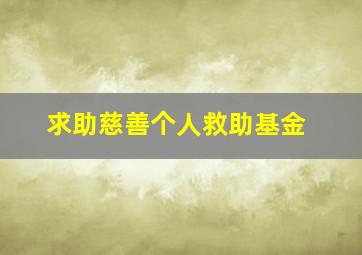 求助慈善个人救助基金